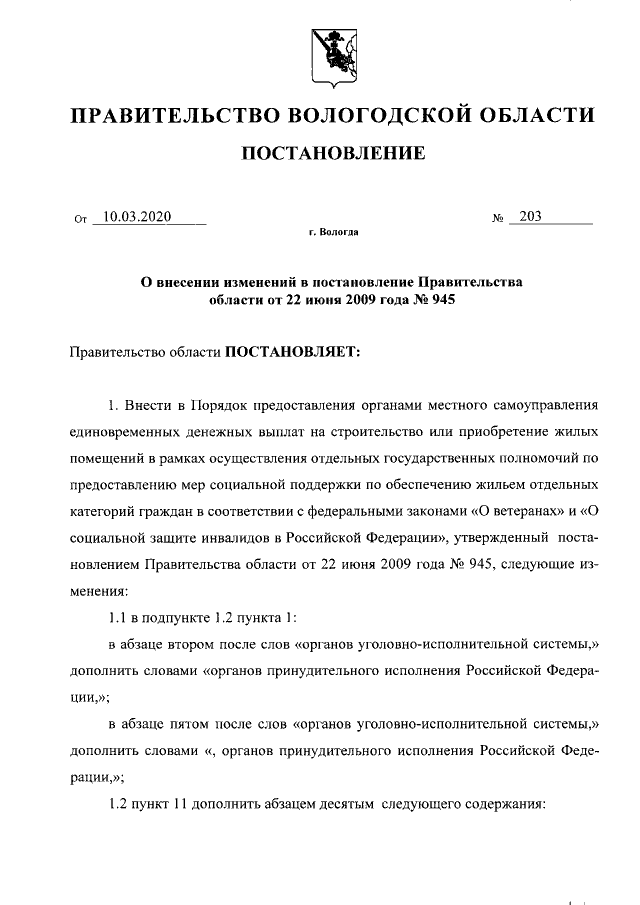 ПРАВИТЕЛЬСТВО ВОЛОГОДСКОЙ ОБЛАСТИ

ПОСТАНОВЛЕНИЕ

От 10.03.2020 № 203

г. Вологда

О внесении изменений в постановление Правительства области от 22 июня 2009 года № 945

Правительство области ПОСТАНОВЛЯЕТ:

1. Внести в Порядок предоставления органами местного самоуправления единовременных денежных выплат на строительство или приобретение жилых помещений в рамках осуществления отдельных государственных полномочий по предоставлению мер социальной поддержки по обеспечению жильем отдельных категорий граждан в соответствии с федеральными законами «О ветеранах» и «О социальной защите инвалидов в Российской Федерации», утвержденный постановлением Правительства области от 22 июня 2009 года № 945, следующие изменения:

1.1 в подпункте 1.2 пункта 1:

в абзаце втором после слов «органов уголовно-исполнительной системы,» дополнить словами «органов принудительного исполнения Российской Федерации,»;

в абзаце пятом после слов «органов уголовно-исполнительной системы,» дополнить словами «, органов принудительного исполнения Российской Федерации,»;

1.2 пункт 11 дополнить абзацем десятым следующего содержания: